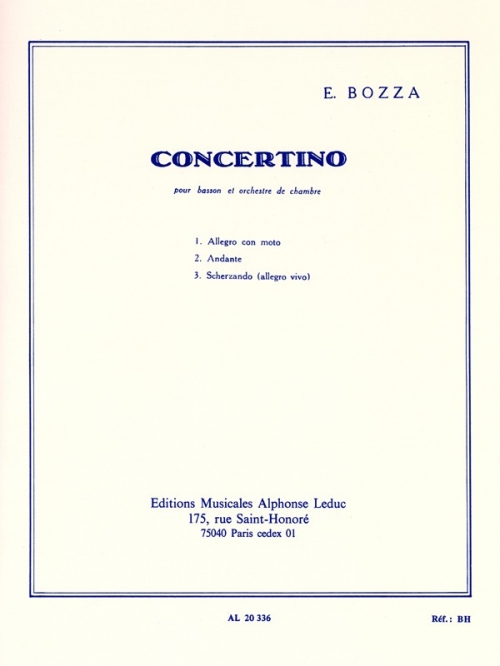 E. BOZZA

CONCERTINO

pour basson et orchestre de chambre

1. Allegro con moto
2. Andante
3. Scherzando (allegro vivo)

Editions Musicales Alphonse Leduc
175, rue Saint-Honoré
75040 Paris cedex 01

AL 20 336

Réf.: BH